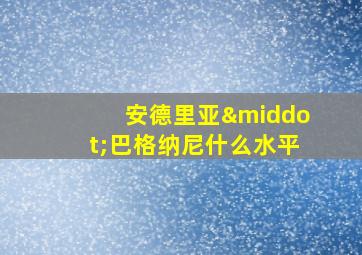 安德里亚&middot;巴格纳尼什么水平